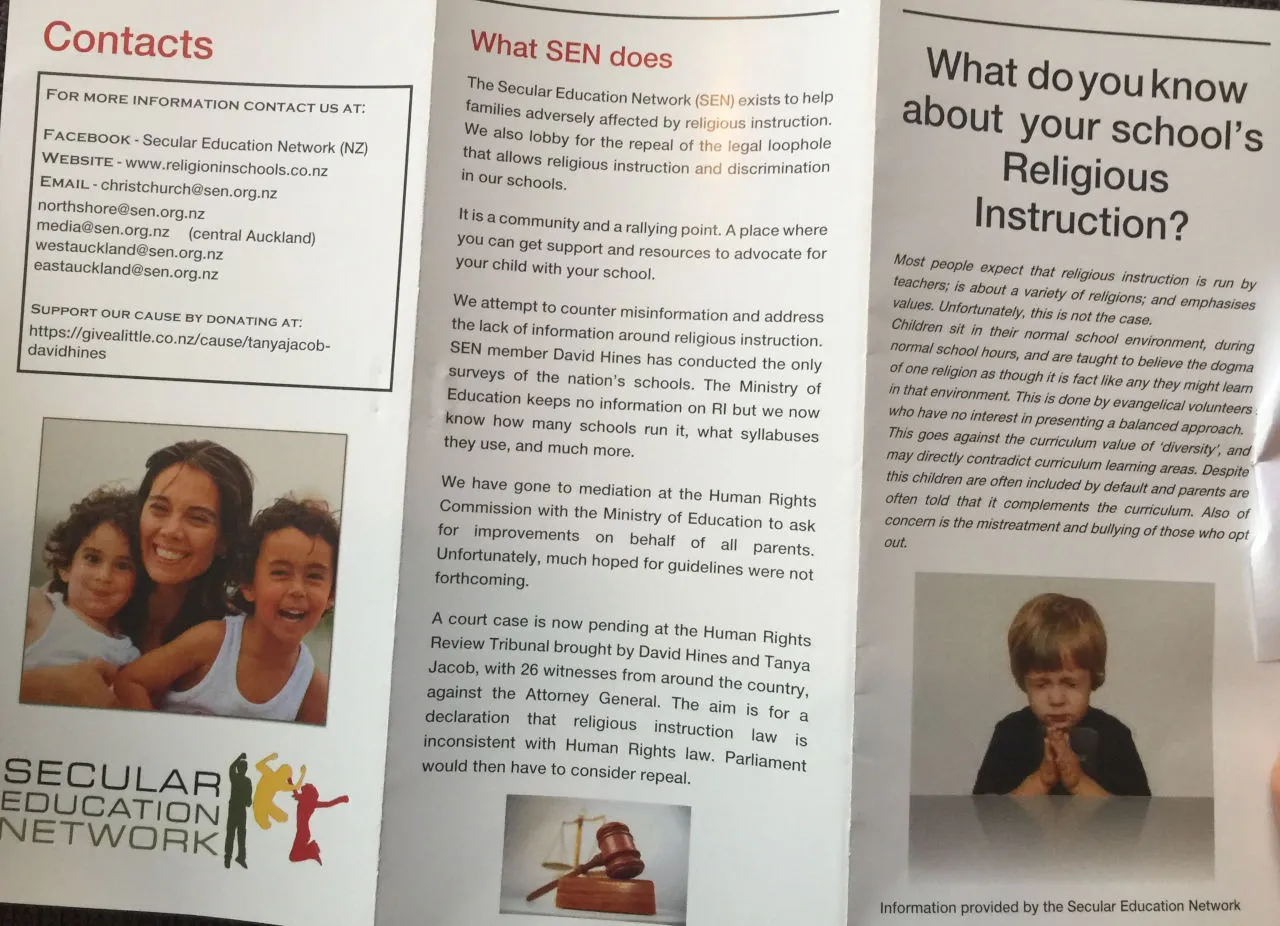 Contacts

FOR MORE INFORMATION CONTACT US AT:

FACEBOOK - Secular Education Network (NZ)
WEBSITE - www.religioninschools.co.nz
EMAIL - christchurch@sen.org.nz
northshore@sen.org.nz
media@sen.org.nz (central Auckland)
westauckland@sen.org.nz
eastauckland@sen.org.nz

SUPPORT OUR CAUSE BY DONATING AT:
https://givealittle.co.nz/cause/tanyajacob-davidhines

SECULAR
EDUCATION
NETWORK

What SEN does

The Secular Education Network (SEN) exists to help families adversely affected by religious instruction. We also lobby for the repeal of the legal loophole that allows religious instruction and discrimination in our schools.

It is a community and a rallying point. A place where you can get support and resources to advocate for your child with your school.

We attempt to counter misinformation and address the lack of information around religious instruction. SEN member David Hines has conducted the only surveys of the nation's schools. The Ministry of Education keeps no information on RI but we now know how many schools run it, what syllabuses they use, and much more.

We have gone to mediation at the Human Rights Commission with the Ministry of Education to ask for improvements on behalf of all parents. Unfortunately, much hoped for guidelines were not forthcoming.

A court case is now pending at the Human Rights Review Tribunal brought by David Hines and Tanya Jacob, with 26 witnesses from around the country, against the Attorney General. The aim is for a declaration that religious instruction law is inconsistent with Human Rights law. Parliament would then have to consider repeal.

What do you know about your school's Religious Instruction?

Most people expect that religious instruction is run by teachers; is about a variety of religions; and emphasises values. Unfortunately, this is not the case.
Children sit in their normal school environment, during normal school hours, and are taught to believe the dogma of one religion as though it is fact like any they might learn in that environment. This is done by evangelical volunteers who have no interest in presenting a balanced approach. This goes against the curriculum value of 'diversity', and may directly contradict curriculum learning areas. Despite this children are often included by default and parents are often told that it complements the curriculum. Also of concern is the mistreatment and bullying of those who opt out.

Information provided by the Secular Education Network